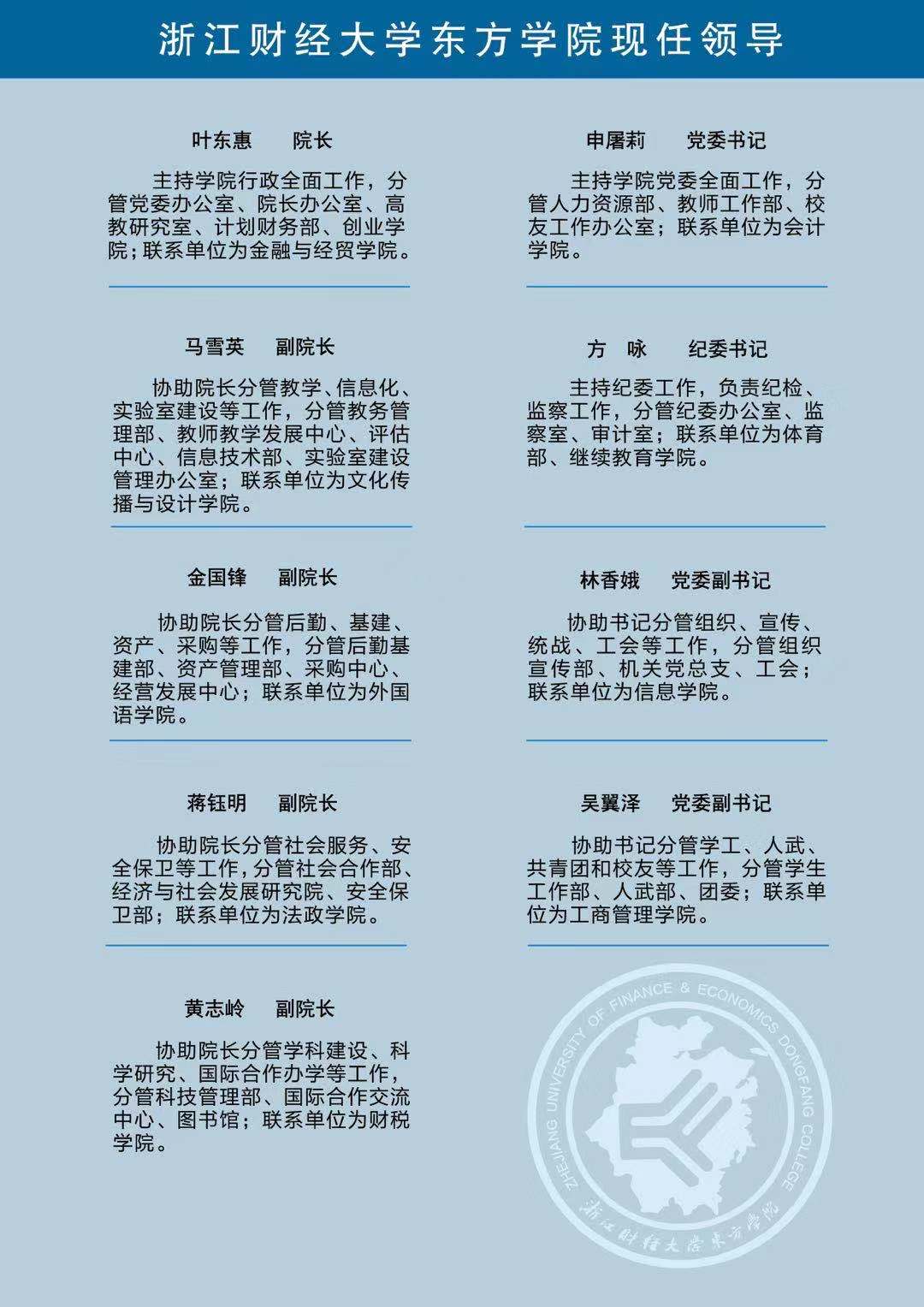 浙江财经大学东方学院现任领导

叶东惠　院长

主持学院行政全面工作，分管党委办公室、院长办公室、高教研究室、计划财务部、创业学院；联系单位为金融与经贸学院。

马雪英　副院长

协助院长分管教学、信息化、实验室建设等工作，分管教务管理部、教师教学发展中心、评估中心、信息技术部、实验室建设管理办公室；联系单位为文化传播与设计学院。

金国锋　副院长

协助院长分管后勤、基建、资产、采购等工作，分管后勤基建部、资产管理部、采购中心、经营发展中心；联系单位为外国语学院。

蒋钰明　副院长

协助院长分管社会服务、安全保卫等工作，分管社会合作部、经济与社会发展研究院、安全保卫部；联系单位为法政学院。

黄志岭　副院长

协助院长分管学科建设、科学研究、国际合作办学等工作，分管科技管理部、国际合作交流中心、图书馆；联系单位为财税学院。

申屠莉　党委书记

主持学院党委全面工作，分管人力资源部、教师工作部、校友工作办公室；联系单位为会计学院。

方　咏　纪委书记

主持纪委工作，负责纪检、监察工作，分管纪委办公室、监察室、审计室；联系单位为体育部、继续教育学院。

林香娥　党委副书记

协助书记分管组织、宣传、统战、工会等工作，分管组织宣传部、机关党总支、工会；联系单位为信息学院。

吴翼泽　党委副书记

协助书记分管学工、人武、共青团和校友等工作，分管学生工作部、人武部、团委；联系单位为工商管理学院。

ZHEJIANG UNIVERSITY OF FINANCE & ECONOMICS DONGFANG COLLEGE
浙江财经大学东方学院